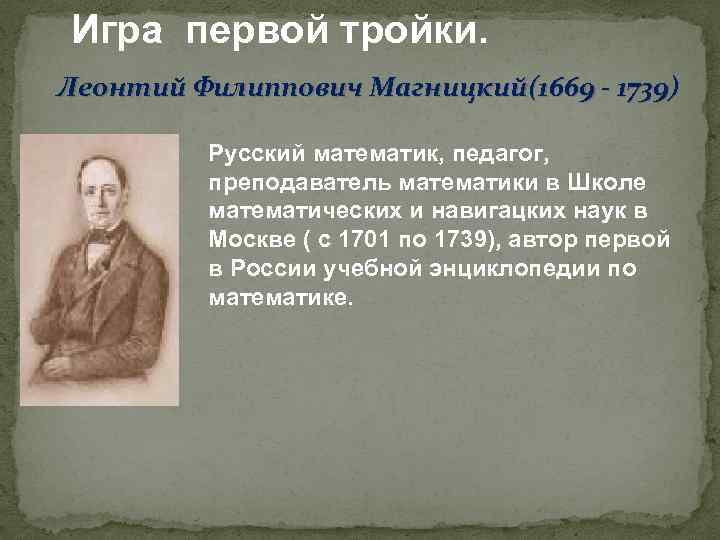 Игра первой тройки.

Леонтий Филиппович Магницкий(1669 - 1739)

Русский математик, педагог, преподаватель математики в Школе математических и навигацких наук в Москве ( с 1701 по 1739), автор первой в России учебной энциклопедии по математике.